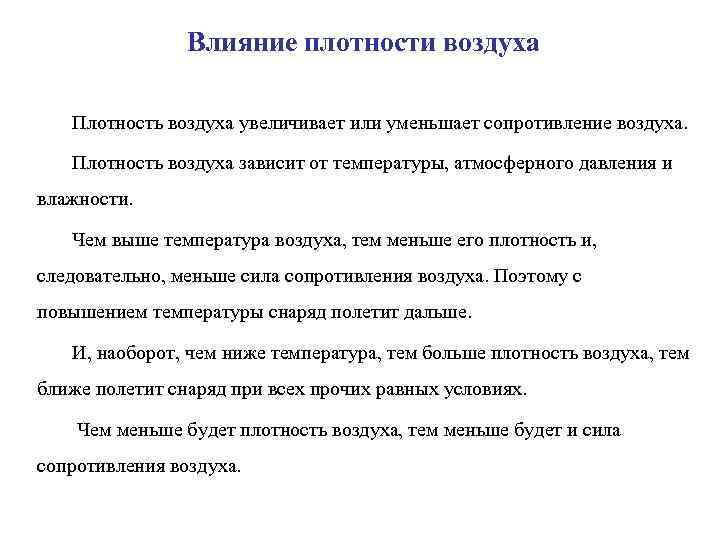 Влияние плотности воздуха

Плотность воздуха увеличивает или уменьшает сопротивление воздуха.

Плотность воздуха зависит от температуры, атмосферного давления и влажности.

Чем выше температура воздуха, тем меньше его плотность и, следовательно, меньше сила сопротивления воздуха. Поэтому с повышением температуры снаряд полетит дальше.

И, наоборот, чем ниже температура, тем больше плотность воздуха, тем ближе полетит снаряд при всех прочих равных условиях.

Чем меньше будет плотность воздуха, тем меньше будет и сила сопротивления воздуха.